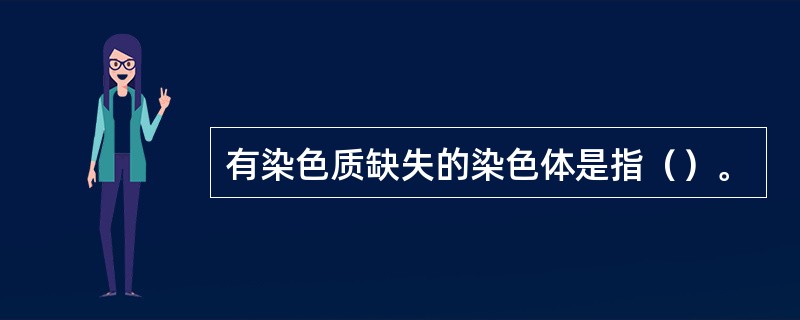 有染色质缺失的染色体是指（）。